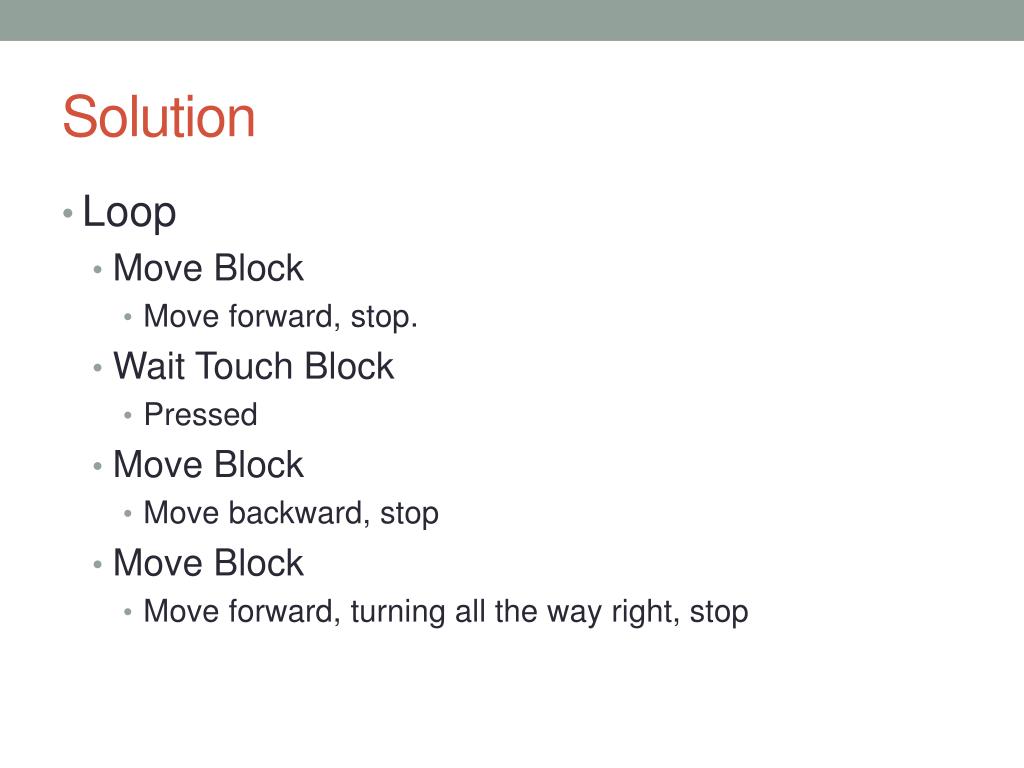 Solution

• Loop
  • Move Block
    • Move forward, stop.
  • Wait Touch Block
    • Pressed
  • Move Block
    • Move backward, stop
  • Move Block
    • Move forward, turning all the way right, stop